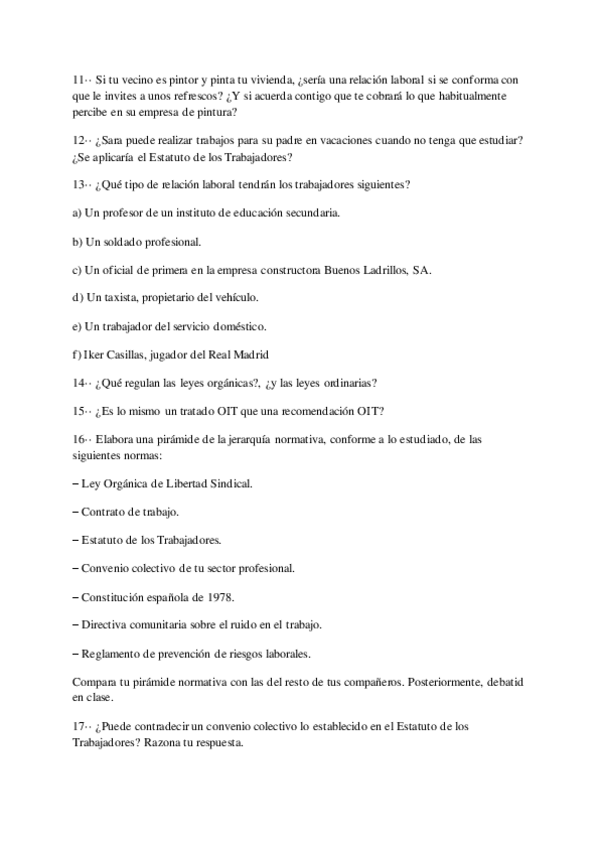 11·· Si tu vecino es pintor y pinta tu vivienda, ¿sería una relación laboral si se conforma con que le invites a unos refrescos? ¿Y si acuerda contigo que te cobrará lo que habitualmente percibe en su empresa de pintura?

12·· ¿Sara puede realizar trabajos para su padre en vacaciones cuando no tenga que estudiar? ¿Se aplicaría el Estatuto de los Trabajadores?

13·· ¿Qué tipo de relación laboral tendrán los trabajadores siguientes?

a) Un profesor de un instituto de educación secundaria.

b) Un soldado profesional.

c) Un oficial de primera en la empresa constructora Buenos Ladrillos, SA.

d) Un taxista, propietario del vehículo.

e) Un trabajador del servicio doméstico.

f) Iker Casillas, jugador del Real Madrid

14·· ¿Qué regulan las leyes orgánicas?, ¿y las leyes ordinarias?

15·· ¿Es lo mismo un tratado OIT que una recomendación OIT?

16·· Elabora una pirámide de la jerarquía normativa, conforme a lo estudiado, de las siguientes normas:

– Ley Orgánica de Libertad Sindical.

– Contrato de trabajo.

– Estatuto de los Trabajadores.

– Convenio colectivo de tu sector profesional.

– Constitución española de 1978.

– Directiva comunitaria sobre el ruido en el trabajo.

– Reglamento de prevención de riesgos laborales.

Compara tu pirámide normativa con las del resto de tus compañeros. Posteriormente, debatid en clase.

17·· ¿Puede contradecir un convenio colectivo lo establecido en el Estatuto de los Trabajadores? Razona tu respuesta.